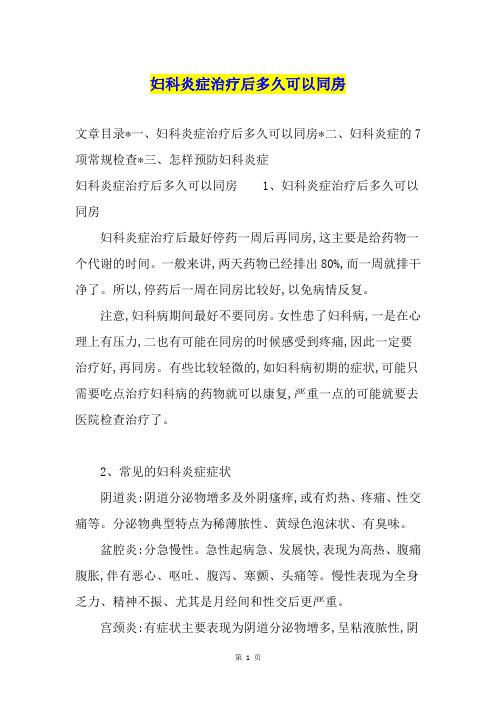 妇科炎症治疗后多久可以同房

文章目录*一、妇科炎症治疗后多久可以同房*二、妇科炎症的7项常规检查*三、怎样预防妇科炎症

妇科炎症治疗后多久可以同房　　1、妇科炎症治疗后多久可以同房

妇科炎症治疗后最好停药一周后再同房,这主要是给药物一个代谢的时间。一般来讲,两天药物已经排出80%,而一周就排干净了。所以,停药后一周在同房比较好,以免病情反复。

注意,妇科病期间最好不要同房。女性患了妇科病,一是在心理上有压力,二也有可能在同房的时候感受到疼痛,因此一定要治疗好,再同房。有些比较轻微的,如妇科病初期的症状,可能只需要吃点治疗妇科病的药物就可以康复,严重一点的可能就要去医院检查治疗了。

2、常见的妇科炎症症状

阴道炎:阴道分泌物增多及外阴瘙痒,或有灼热、疼痛、性交痛等。分泌物典型特点为稀薄脓性、黄绿色泡沫状、有臭味。

盆腔炎:分急慢性。急性起病急、发展快,表现为高热、腹痛腹胀,伴有恶心、呕吐、腹泻、寒颤、头痛等。慢性表现为全身乏力、精神不振、尤其是月经间和性交后更严重。

宫颈炎:有症状主要表现为阴道分泌物增多,呈粘液脓性,阴

第 1 页